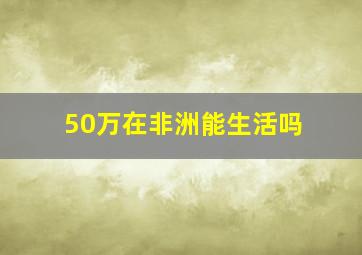 50万在非洲能生活吗